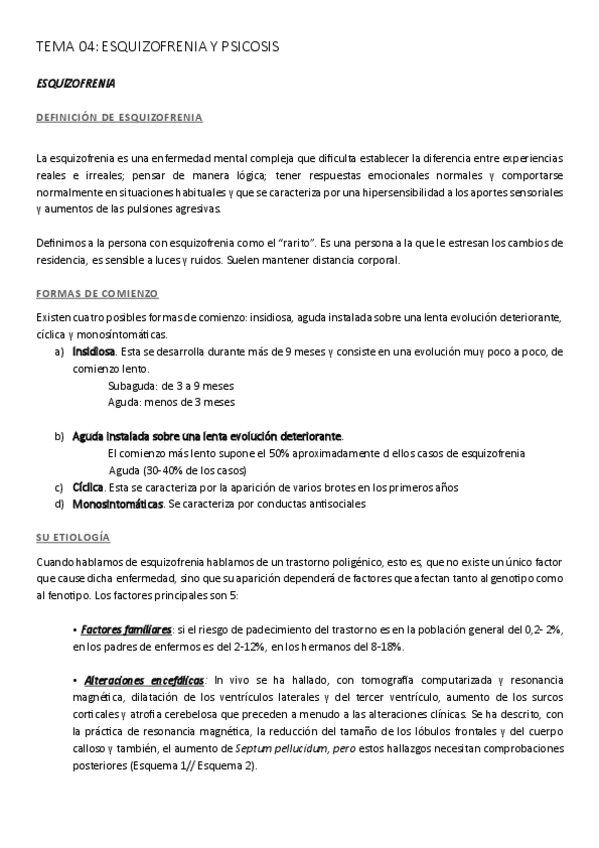 TEMA 04: ESQUIZOFRENIA Y PSICOSIS

ESQUIZOFRENIA

DEFINICIÓN DE ESQUIZOFRENIA

La esquizofrenia es una enfermedad mental compleja que dificulta establecer la diferencia entre experiencias reales e irreales; pensar de manera lógica; tener respuestas emocionales normales y comportarse normalmente en situaciones habituales y que se caracteriza por una hipersensibilidad a los aportes sensoriales y aumentos de las pulsiones agresivas.

Definimos a la persona con esquizofrenia como el "rarito". Es una persona a la que le estresan los cambios de residencia, es sensible a luces y ruidos. Suelen mantener distancia corporal.

FORMAS DE COMIENZO

Existen cuatro posibles formas de comienzo: insidiosa, aguda instalada sobre una lenta evolución deteriorante, cíclica y monosintomáticas.

a) Insidiosa. Esta se desarrolla durante más de 9 meses y consiste en una evolución muy poco a poco, de comienzo lento.
Subaguda: de 3 a 9 meses
Aguda: menos de 3 meses

b) Aguda instalada sobre una lenta evolución deteriorante.
El comienzo más lento supone el 50% aproximadamente d ellos casos de esquizofrenia
Aguda (30-40% de los casos)
c) Cíclica. Esta se caracteriza por la aparición de varios brotes en los primeros años
d) Monosintomáticas. Se caracteriza por conductas antisociales

SU ETIOLOGÍA

Cuando hablamos de esquizofrenia hablamos de un trastorno poligénico, esto es, que no existe un único factor que cause dicha enfermedad, sino que su aparición dependerá de factores que afectan tanto al genotipo como al fenotipo. Los factores principales son 5:

• Factores familiares: si el riesgo de padecimiento del trastorno es en la población general del 0,2- 2%, en los padres de enfermos es del 2-12%, en los hermanos del 8-18%.

• Alteraciones encefálicas: In vivo se ha hallado, con tomografía computarizada y resonancia magnética, dilatación de los ventrículos laterales y del tercer ventrículo, aumento de los surcos corticales y atrofia cerebelosa que preceden a menudo a las alteraciones clínicas. Se ha descrito, con la práctica de resonancia magnética, la reducción del tamaño de los lóbulos frontales y del cuerpo calloso y también, el aumento de Septum pellucidum, pero estos hallazgos necesitan comprobaciones posteriores (Esquema 1// Esquema 2).